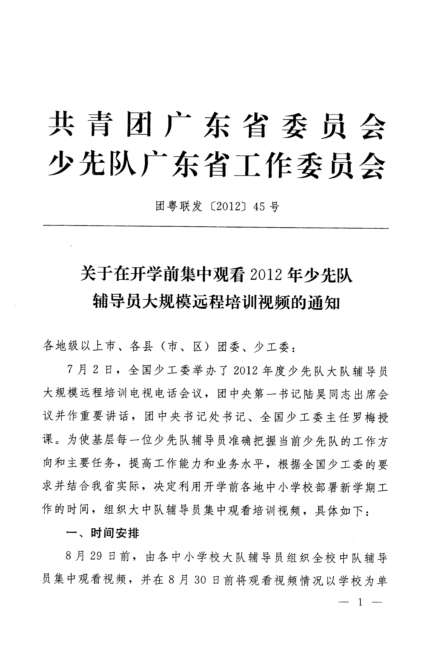 共青团广东省委员会
少先队广东省工作委员会

团粤联发〔2012〕45号

关于在开学前集中观看2012年少先队辅导员大规模远程培训视频的通知

各地级以上市、各县（市、区）团委、少工委：

7月2日，全国少工委举办了2012年度少先队大队辅导员大规模远程培训电视电话会议，团中央第一书记陆昊同志出席会议并作重要讲话，团中央书记处书记、全国少工委主任罗梅授课。为使基层每一位少先队辅导员准确把握当前少先队的工作方向和主要任务，提高工作能力和业务水平，根据全国少工委的要求并结合我省实际，决定利用开学前各地中小学校部署新学期工作的时间，组织大中队辅导员集中观看培训视频，具体如下：

一、时间安排

8月29日前，由各中小学校大队辅导员组织全校中队辅导员集中观看视频，并在8月30日前将观看视频情况以学校为单

— 1 —